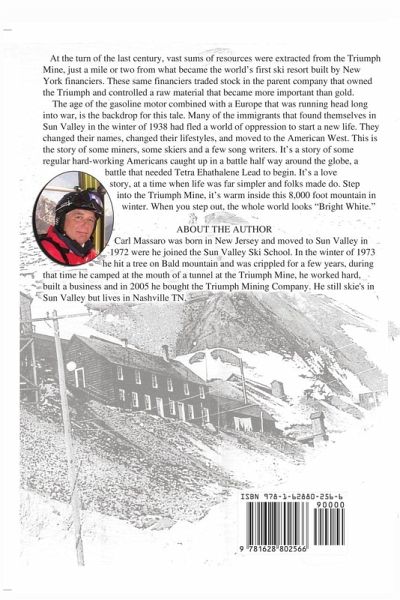 At the turn of the last century, vast sums of resources were extracted from the Triumph Mine, just a mile or two from what became the world's first ski resort built by New York financiers. These same financiers traded stock in the parent company that owned the Triumph and controlled a raw material that became more important than gold.

The age of the gasoline motor combined with a Europe that was running head long into war, is the backdrop for this tale. Many of the immigrants that found themselves in Sun Valley in the winter of 1938 had fled a world of oppression to start a new life. They changed their names, changed their lifestyles, and moved to the American West. This is the story of some miners, some skiers and a few song writers. It's a story of some regular hard-working Americans caught up in a battle half way around the globe, a battle that needed Tetra Ehathalene Lead to begin. It's a love story, at a time when life was far simpler and folks made do. Step into the Triumph Mine, it's warm inside this 8,000 foot mountain in winter. When you step out, the whole world looks "Bright White."

ABOUT THE AUTHOR

Carl Massaro was born in New Jersey and moved to Sun Valley in 1972 were he joined the Sun Valley Ski School. In the winter of 1973 he hit a tree on Bald mountain and was crippled for a few years, during that time he camped at the mouth of a tunnel at the Triumph Mine, he worked hard, built a business and in 2005 he bought the Triumph Mining Company. He still skie's in Sun Valley but lives in Nashville TN.

ISBN 978-1-62880-256-6

90000

9 781628 802566